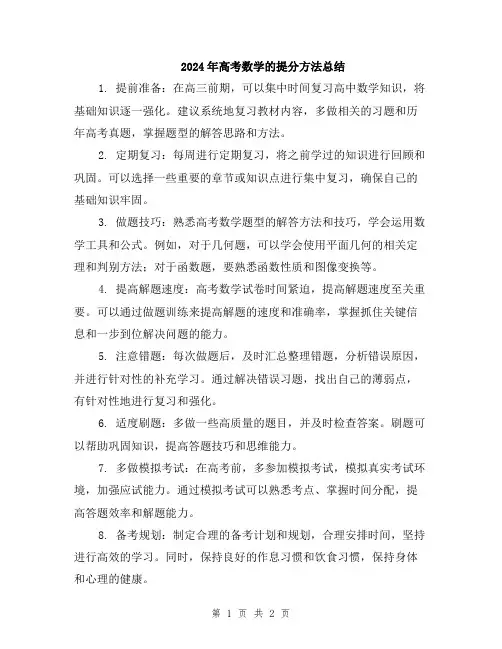 2024年高考数学的提分方法总结

1. 提前准备：在高三前期，可以集中时间复习高中数学知识，将基础知识逐一强化。建议系统地复习教材内容，多做相关的习题和历年高考真题，掌握题型的解答思路和方法。

2. 定期复习：每周进行定期复习，将之前学过的知识进行回顾和巩固。可以选择一些重要的章节或知识点进行集中复习，确保自己的基础知识牢固。

3. 做题技巧：熟悉高考数学题型的解答方法和技巧，学会运用数学工具和公式。例如，对于几何题，可以学会使用平面几何的相关定理和判别方法；对于函数题，要熟悉函数性质和图像变换等。

4. 提高解题速度：高考数学试卷时间紧迫，提高解题速度至关重要。可以通过做题训练来提高解题的速度和准确率，掌握抓住关键信息和一步到位解决问题的能力。

5. 注意错题：每次做题后，及时汇总整理错题，分析错误原因，并进行针对性的补充学习。通过解决错误习题，找出自己的薄弱点，有针对性地进行复习和强化。

6. 适度刷题：多做一些高质量的题目，并及时检查答案。刷题可以帮助巩固知识，提高答题技巧和思维能力。

7. 多做模拟考试：在高考前，多参加模拟考试，模拟真实考试环境，加强应试能力。通过模拟考试可以熟悉考点、掌握时间分配，提高答题效率和解题能力。

8. 备考规划：制定合理的备考计划和规划，合理安排时间，坚持进行高效的学习。同时，保持良好的作息习惯和饮食习惯，保持身体和心理的健康。

第 1 页 共 2 页